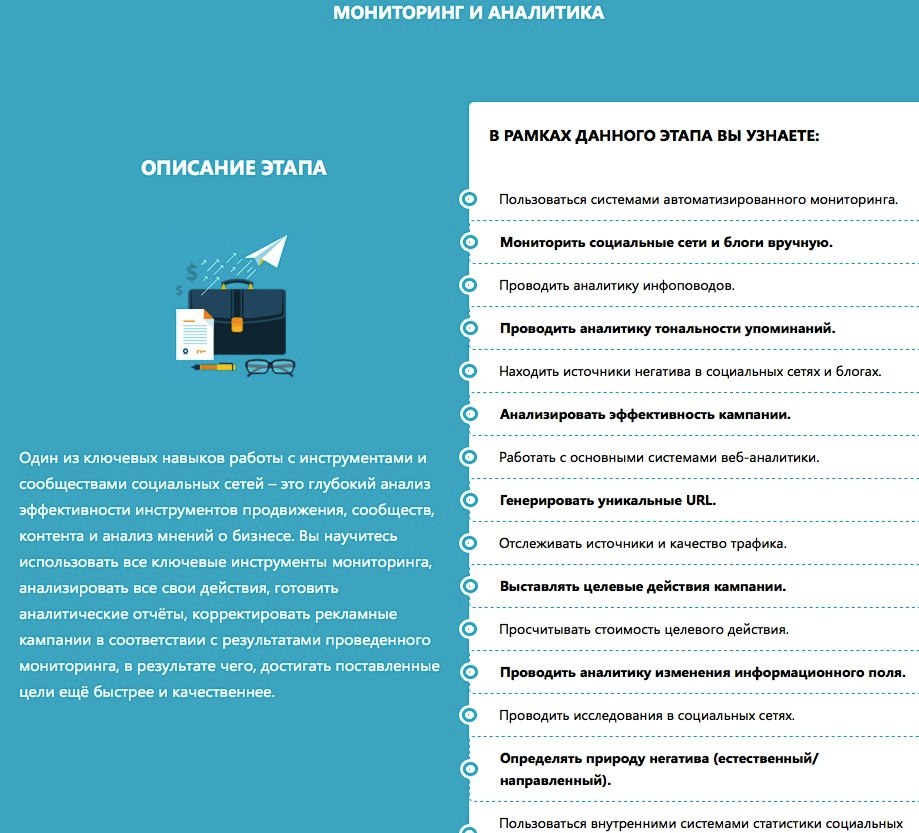 МОНИТОРИНГ И АНАЛИТИКА

ОПИСАНИЕ ЭТАПА

Один из ключевых навыков работы с инструментами и сообществами социальных сетей – это глубокий анализ эффективности инструментов продвижения, сообществ, контента и анализ мнений о бизнесе. Вы научитесь использовать все ключевые инструменты мониторинга, анализировать все свои действия, готовить аналитические отчёты, корректировать рекламные кампании в соответствии с результатами проведенного мониторинга, в результате чего, достигать поставленные цели ещё быстрее и качественнее.

В РАМКАХ ДАННОГО ЭТАПА ВЫ УЗНАЕТЕ:

Пользоваться системами автоматизированного мониторинга.

Мониторить социальные сети и блоги вручную.

Проводить аналитику инфоповодов.

Проводить аналитику тональности упоминаний.

Находить источники негатива в социальных сетях и блогах.

Анализировать эффективность кампании.

Работать с основными системами веб-аналитики.

Генерировать уникальные URL.

Отслеживать источники и качество трафика.

Выставлять целевые действия кампании.

Просчитывать стоимость целевого действия.

Проводить аналитику изменения информационного поля.

Проводить исследования в социальных сетях.

Определять природу негатива (естественный/направленный).

Пользоваться внутренними системами статистики социальных